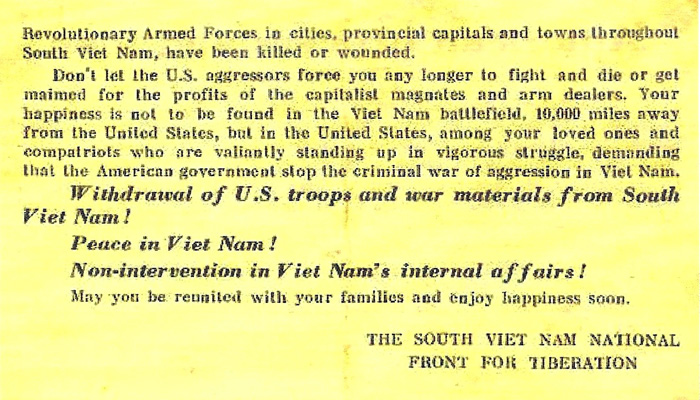 Revolutionary Armed Forces in cities, provincial capitals and towns throughout South Viet Nam, have been killed or wounded.

Don't let the U.S. aggressors force you any longer to fight and die or get maimed for the profits of the capitalist magnates and arm dealers. Your happiness is not to be found in the Viet Nam battlefield, 10,000 miles away from the United States, but in the United States, among your loved ones and compatriots who are valiantly standing up in vigorous struggle, demanding that the American government stop the criminal war of aggression in Viet Nam.

Withdrawal of U.S. troops and war materials from South Viet Nam!

Peace in Viet Nam!

Non-intervention in Viet Nam's internal affairs!

May you be reunited with your families and enjoy happiness soon.

THE SOUTH VIET NAM NATIONAL FRONT FOR TIBERATION